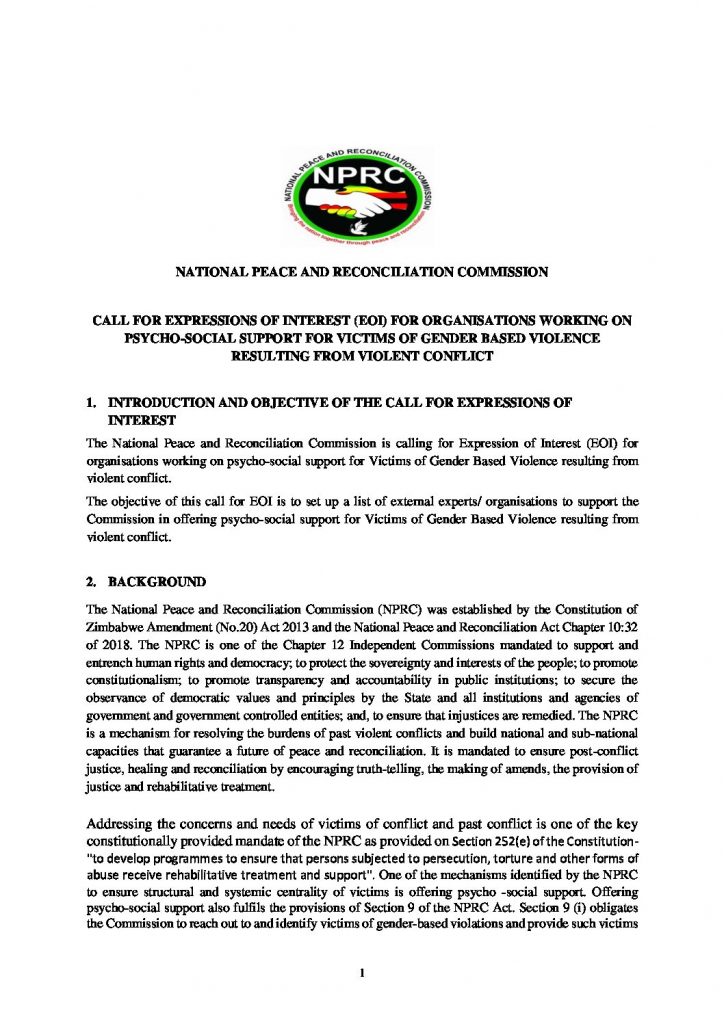 NATIONAL PEACE AND RECONCILIATION COMMISSION

NPRC

Bringing the nation together through peace and reconciliation

NATIONAL PEACE AND RECONCILIATION COMMISSION

CALL FOR EXPRESSIONS OF INTEREST (EOI) FOR ORGANISATIONS WORKING ON PSYCHO-SOCIAL SUPPORT FOR VICTIMS OF GENDER BASED VIOLENCE RESULTING FROM VIOLENT CONFLICT

1. INTRODUCTION AND OBJECTIVE OF THE CALL FOR EXPRESSIONS OF INTEREST

The National Peace and Reconciliation Commission is calling for Expression of Interest (EOI) for organisations working on psycho-social support for Victims of Gender Based Violence resulting from violent conflict.

The objective of this call for EOI is to set up a list of external experts/ organisations to support the Commission in offering psycho-social support for Victims of Gender Based Violence resulting from violent conflict.

2. BACKGROUND

The National Peace and Reconciliation Commission (NPRC) was established by the Constitution of Zimbabwe Amendment (No.20) Act 2013 and the National Peace and Reconciliation Act Chapter 10:32 of 2018. The NPRC is one of the Chapter 12 Independent Commissions mandated to support and entrench human rights and democracy; to protect the sovereignty and interests of the people; to promote constitutionalism; to promote transparency and accountability in public institutions; to secure the observance of democratic values and principles by the State and all institutions and agencies of government and government controlled entities; and, to ensure that injustices are remedied. The NPRC is a mechanism for resolving the burdens of past violent conflicts and build national and sub-national capacities that guarantee a future of peace and reconciliation. It is mandated to ensure post-conflict justice, healing and reconciliation by encouraging truth-telling, the making of amends, the provision of justice and rehabilitative treatment.

Addressing the concerns and needs of victims of conflict and past conflict is one of the key constitutionally provided mandate of the NPRC as provided on Section 252(e) of the Constitution- "to develop programmes to ensure that persons subjected to persecution, torture and other forms of abuse receive rehabilitative treatment and support". One of the mechanisms identified by the NPRC to ensure structural and systemic centrality of victims is offering psycho -social support. Offering psycho-social support also fulfils the provisions of Section 9 of the NPRC Act. Section 9 (i) obligates the Commission to reach out to and identify victims of gender-based violations and provide such victims

1